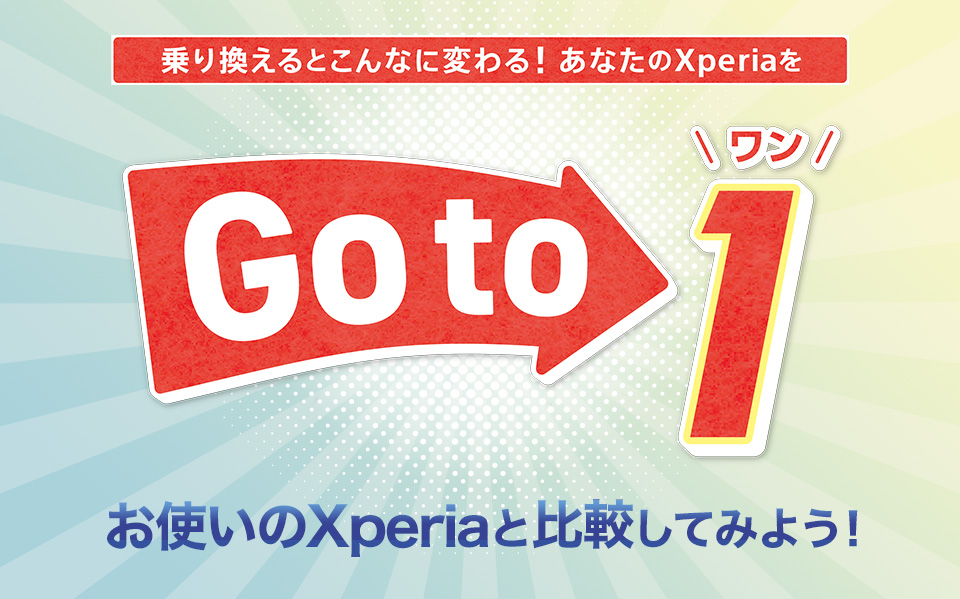 乗り換えるとこんなに変わる！あなたのXperiaを

Go to

ワン

1

お使いのXperiaと比較してみよう！